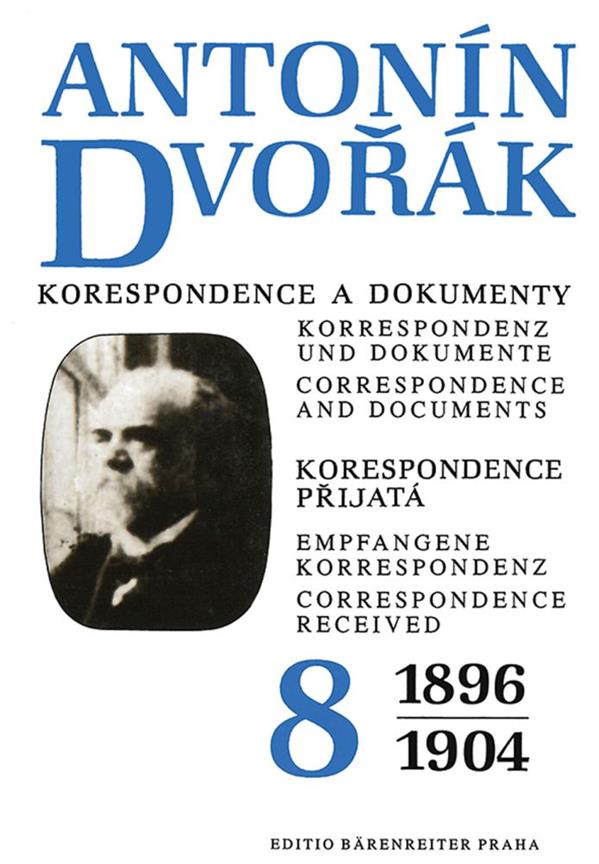 ANTONÍN DVOŘÁK

KORESPONDENCE A DOKUMENTY

KORRESPONDENZ
UND DOKUMENTE

CORRESPONDENCE
AND DOCUMENTS

KORESPONDENCE
PŘIJATÁ

EMPFANGENE
KORRESPONDENZ

CORRESPONDENCE
RECEIVED

8

1896
1904

EDITIO BÄRENREITER PRAHA